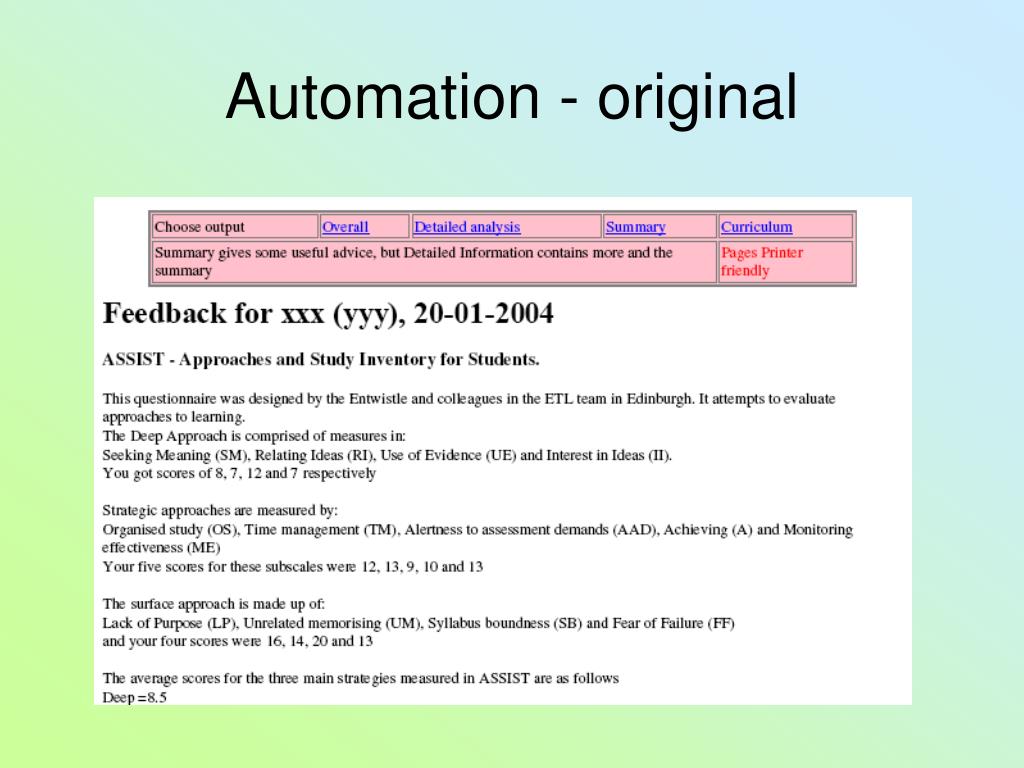 Automation - original

| Choose output | Overall | Detailed analysis | Summary | Curriculum |
|---|---|---|---|---|
| Summary gives some useful advice, but Detailed Information contains more and the summary | | | | Pages Printer friendly |

Feedback for xxx (yyy), 20-01-2004

ASSIST - Approaches and Study Inventory for Students.

This questionnaire was designed by the Entwistle and colleagues in the ETL team in Edinburgh. It attempts to evaluate approaches to learning.
The Deep Approach is comprised of measures in:
Seeking Meaning (SM), Relating Ideas (RI), Use of Evidence (UE) and Interest in Ideas (II).
You got scores of 8, 7, 12 and 7 respectively

Strategic approaches are measured by:
Organised study (OS), Time management (TM), Alertness to assessment demands (AAD), Achieving (A) and Monitoring effectiveness (ME)
Your five scores for these subscales were 12, 13, 9, 10 and 13

The surface approach is made up of:
Lack of Purpose (LP), Unrelated memorising (UM), Syllabus boundness (SB) and Fear of Failure (FF)
and your four scores were 16, 14, 20 and 13

The average scores for the three main strategies measured in ASSIST are as follows
Deep =8.5